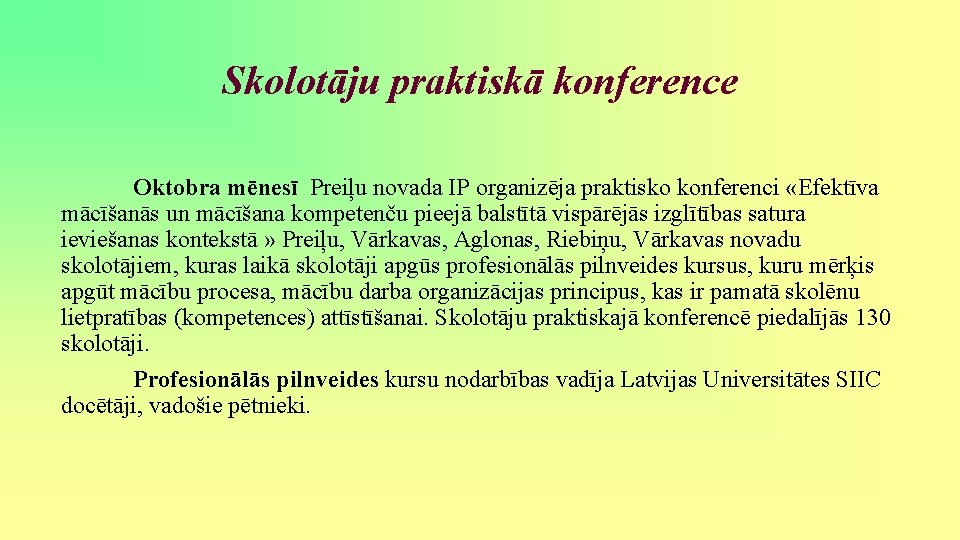 Skolotāju praktiskā konference

Oktobra mēnesī Preiļu novada IP organizēja praktisko konferenci «Efektīva mācīšanās un mācīšana kompetenču pieejā balstītā vispārējās izglītības satura ieviešanas kontekstā » Preiļu, Vārkavas, Aglonas, Riebiņu, Vārkavas novadu skolotājiem, kuras laikā skolotāji apgūs profesionālās pilnveides kursus, kuru mērķis apgūt mācību procesa, mācību darba organizācijas principus, kas ir pamatā skolēnu lietpratības (kompetences) attīstīšanai. Skolotāju praktiskajā konferencē piedalījās 130 skolotāji.

Profesionālās pilnveides kursu nodarbības vadīja Latvijas Universitātes SIIC docētāji, vadošie pētnieki.